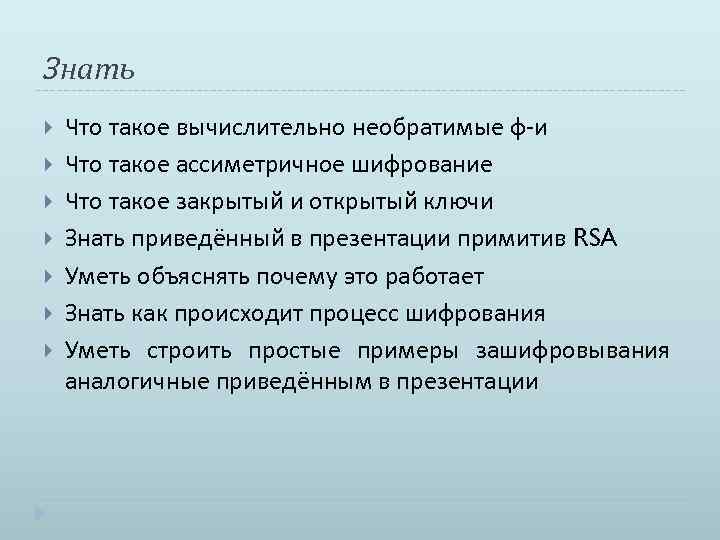 Знать

Что такое вычислительно необратимые ф-и

Что такое ассиметричное шифрование

Что такое закрытый и открытый ключи

Знать приведённый в презентации примитив RSA

Уметь объяснять почему это работает

Знать как происходит процесс шифрования

Уметь строить простые примеры зашифровывания аналогичные приведённым в презентации